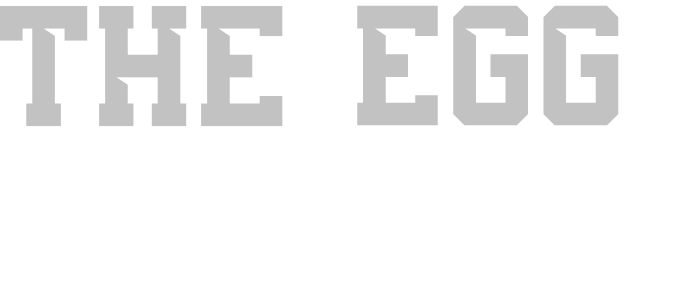 THE EGG